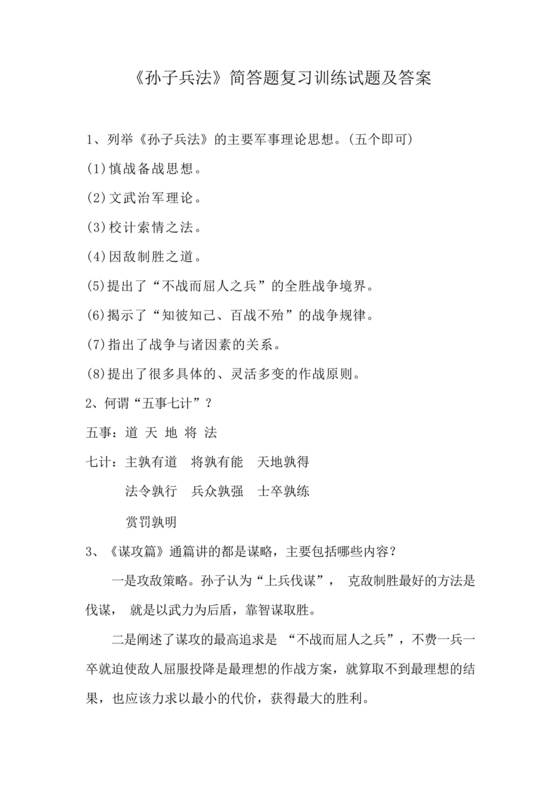 《孙子兵法》简答题复习训练试题及答案

1、列举《孙子兵法》的主要军事理论思想。(五个即可)

(1)慎战备战思想。

(2)文武治军理论。

(3)校计索情之法。

(4)因敌制胜之道。

(5)提出了“不战而屈人之兵”的全胜战争境界。

(6)揭示了“知彼知己、百战不殆”的战争规律。

(7)指出了战争与诸因素的关系。

(8)提出了很多具体的、灵活多变的作战原则。

2、何谓“五事七计”?

五事:道 天 地 将 法

七计:主孰有道 将孰有能 天地孰得

法令孰行 兵众孰强 士卒孰练

赏罚孰明

3、《谋攻篇》通篇讲的都是谋略,主要包括哪些内容?

一是攻敌策略。孙子认为“上兵伐谋”, 克敌制胜最好的方法是伐谋, 就是以武力为后盾,靠智谋取胜。

二是阐述了谋攻的最高追求是 “不战而屈人之兵”,不费一兵一卒就迫使敌人屈服投降是最理想的作战方案,就算取不到最理想的结果,也应该力求以最小的代价,获得最大的胜利。